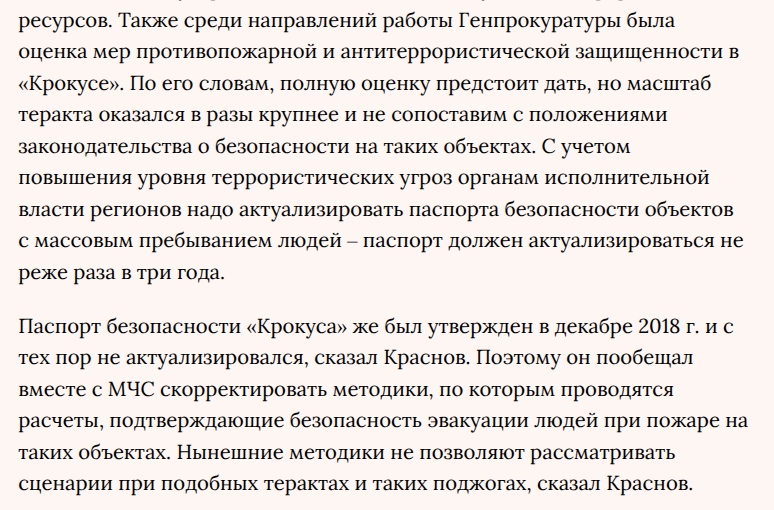 ресурсов. Также среди направлений работы Генпрокуратуры была оценка мер противопожарной и антитеррористической защищенности в «Крокусе». По его словам, полную оценку предстоит дать, но масштаб теракта оказался в разы крупнее и не сопоставим с положениями законодательства о безопасности на таких объектах. С учетом повышения уровня террористических угроз органам исполнительной власти регионов надо актуализировать паспорта безопасности объектов с массовым пребыванием людей – паспорт должен актуализироваться не реже раза в три года.

Паспорт безопасности «Крокуса» же был утвержден в декабре 2018 г. и с тех пор не актуализировался, сказал Краснов. Поэтому он пообещал вместе с МЧС скорректировать методики, по которым проводятся расчеты, подтверждающие безопасность эвакуации людей при пожаре на таких объектах. Нынешние методики не позволяют рассматривать сценарии при подобных терактах и таких поджогах, сказал Краснов.